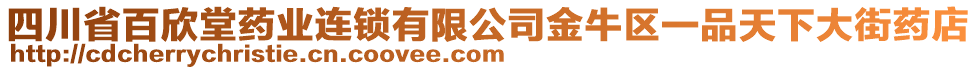 四川省百欣堂药业连锁有限公司金牛区一品天下大街药店
http://cdcherrychristie.cn.coovee.com